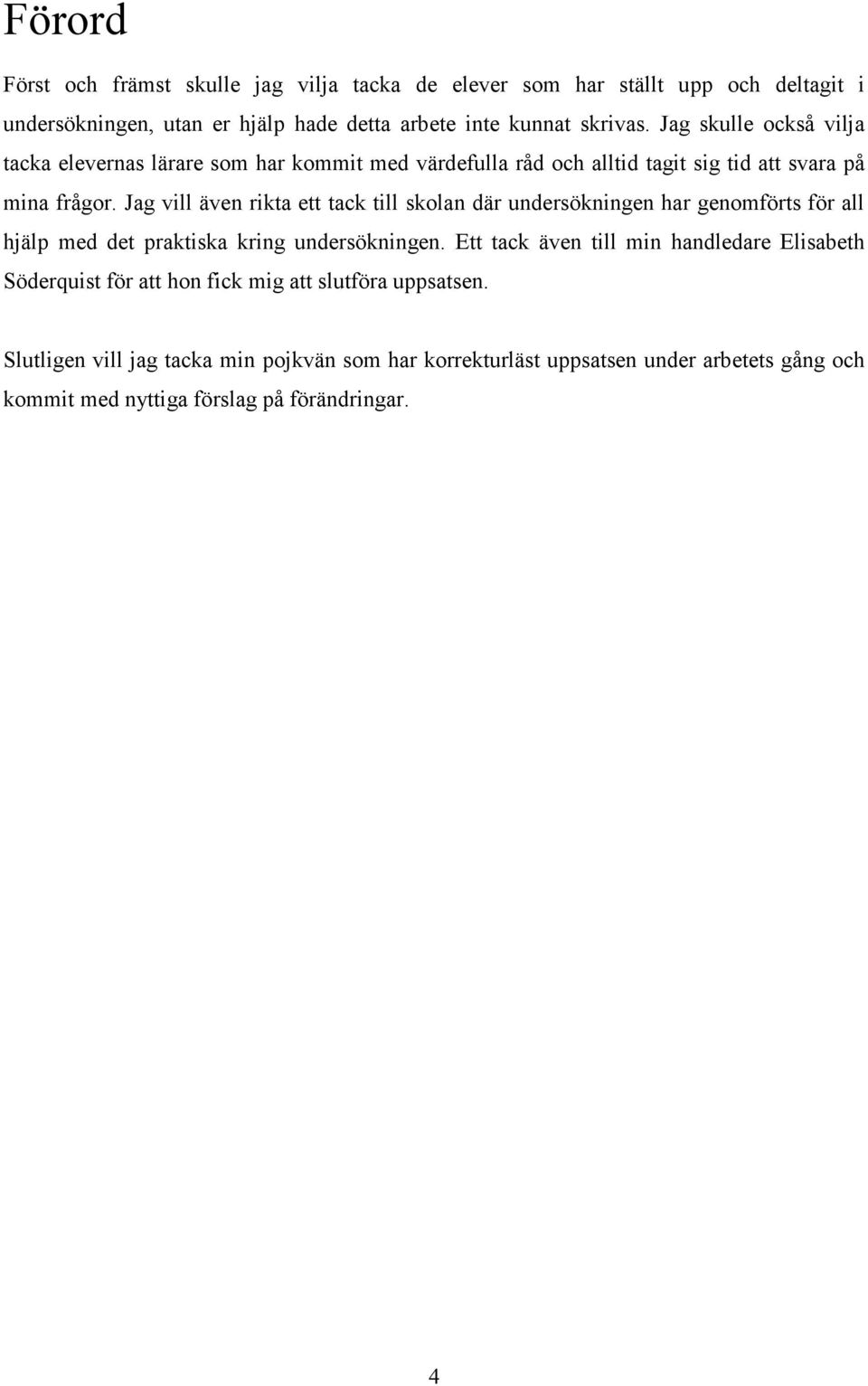 Förord

Först och främst skulle jag vilja tacka de elever som har ställt upp och deltagit i undersökningen, utan er hjälp hade detta arbete inte kunnat skrivas. Jag skulle också vilja tacka elevernas lärare som har kommit med värdefulla råd och alltid tagit sig tid att svara på mina frågor. Jag vill även rikta ett tack till skolan där undersökningen har genomförts för all hjälp med det praktiska kring undersökningen. Ett tack även till min handledare Elisabeth Söderquist för att hon fick mig att slutföra uppsatsen.

Slutligen vill jag tacka min pojkvän som har korrekturläst uppsatsen under arbetets gång och kommit med nyttiga förslag på förändringar.

4